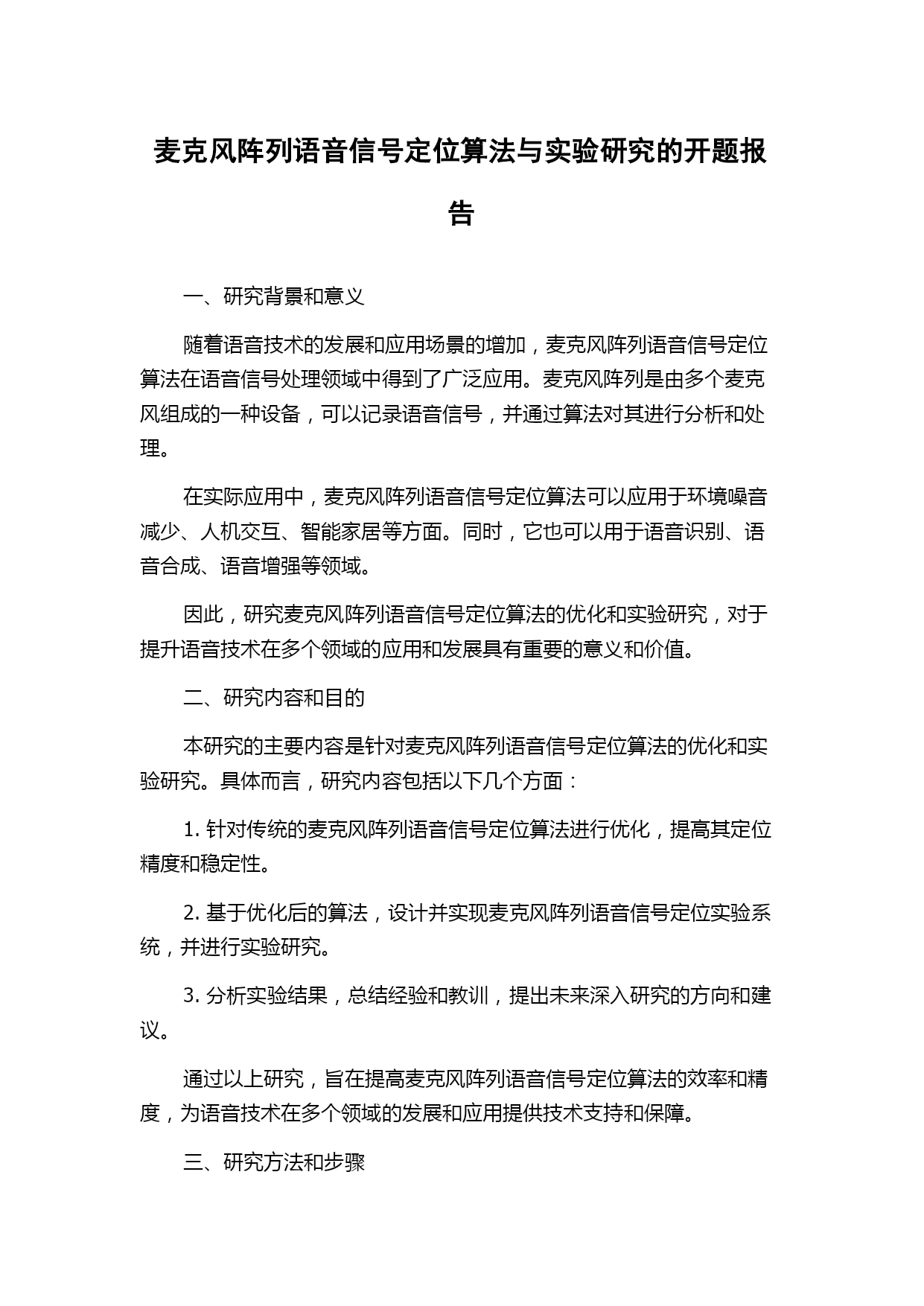 麦克风阵列语音信号定位算法与实验研究的开题报告

一、研究背景和意义

随着语音技术的发展和应用场景的增加，麦克风阵列语音信号定位算法在语音信号处理领域中得到了广泛应用。麦克风阵列是由多个麦克风组成的一种设备，可以记录语音信号，并通过算法对其进行分析和处理。

在实际应用中，麦克风阵列语音信号定位算法可以应用于环境噪音减少、人机交互、智能家居等方面。同时，它也可以用于语音识别、语音合成、语音增强等领域。

因此，研究麦克风阵列语音信号定位算法的优化和实验研究，对于提升语音技术在多个领域的应用和发展具有重要的意义和价值。

二、研究内容和目的

本研究的主要内容是针对麦克风阵列语音信号定位算法的优化和实验研究。具体而言，研究内容包括以下几个方面：

1. 针对传统的麦克风阵列语音信号定位算法进行优化，提高其定位精度和稳定性。

2. 基于优化后的算法，设计并实现麦克风阵列语音信号定位实验系统，并进行实验研究。

3. 分析实验结果，总结经验和教训，提出未来深入研究的方向和建议。

通过以上研究，旨在提高麦克风阵列语音信号定位算法的效率和精度，为语音技术在多个领域的发展和应用提供技术支持和保障。

三、研究方法和步骤